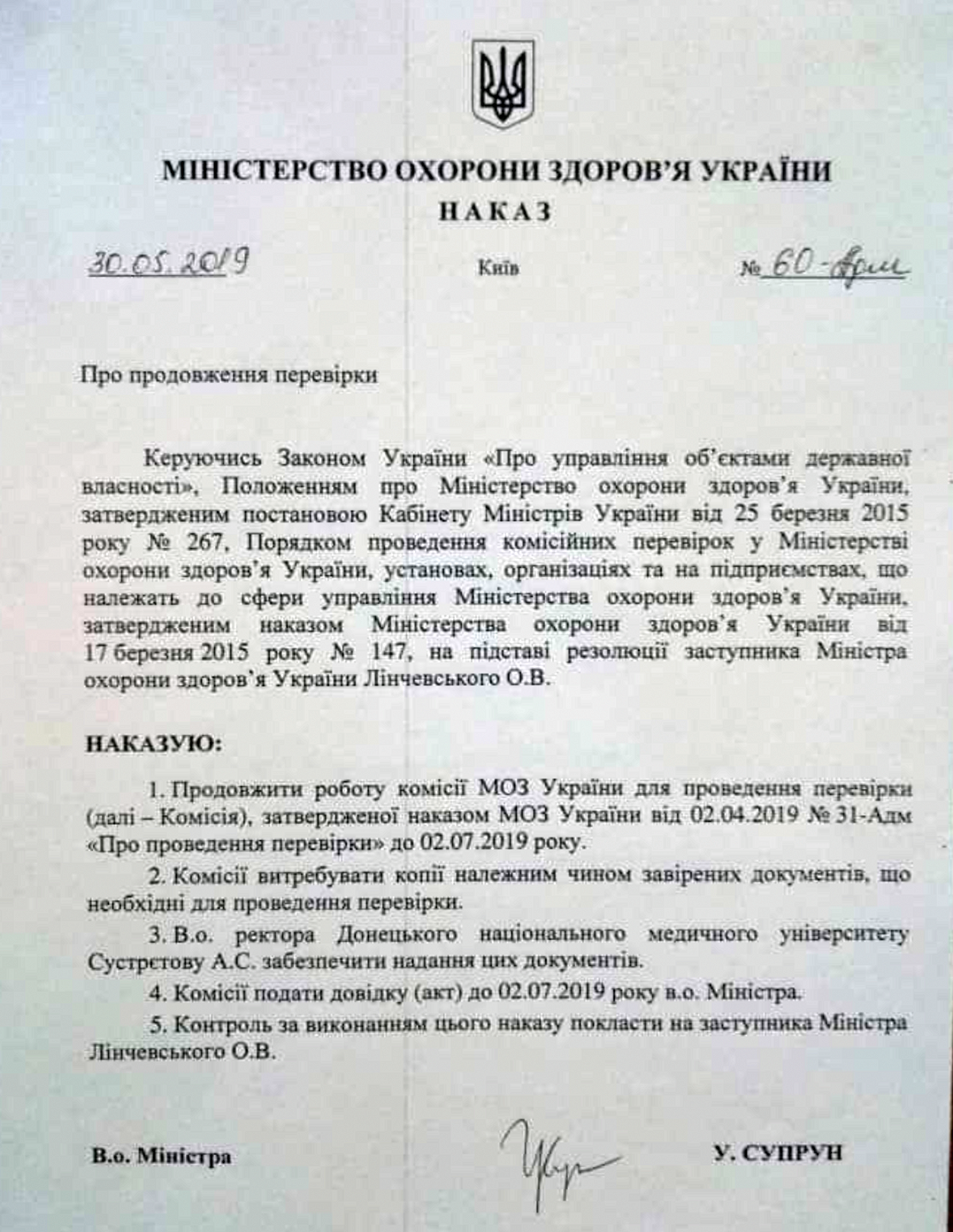 МІНІСТЕРСТВО ОХОРОНИ ЗДОРОВ'Я УКРАЇНИ
НАКАЗ

30.05.2019 Київ № 60-Адм

Про продовження перевірки

Керуючись Законом України «Про управління об'єктами державної власності», Положенням про Міністерство охорони здоров'я України, затвердженим постановою Кабінету Міністрів України від 25 березня 2015 року № 267, Порядком проведення комісійних перевірок у Міністерстві охорони здоров'я України, установах, організаціях та на підприємствах, що належать до сфери управління Міністерства охорони здоров'я України, затвердженим наказом Міністерства охорони здоров'я України від 17 березня 2015 року № 147, на підставі резолюції заступника Міністра охорони здоров'я України Лінчевського О.В.

НАКАЗУЮ:

1. Продовжити роботу комісії МОЗ України для проведення перевірки (далі – Комісія), затвердженої наказом МОЗ України від 02.04.2019 № 31-Адм «Про проведення перевірки» до 02.07.2019 року.

2. Комісії витребувати копії належним чином завірених документів, що необхідні для проведення перевірки.

3. В.о. ректора Донецького національного медичного університету Сустрєтову А.С. забезпечити надання цих документів.

4. Комісії подати довідку (акт) до 02.07.2019 року в.о. Міністра.

5. Контроль за виконанням цього наказу покласти на заступника Міністра Лінчевського О.В.

В.о. Міністра У. СУПРУН